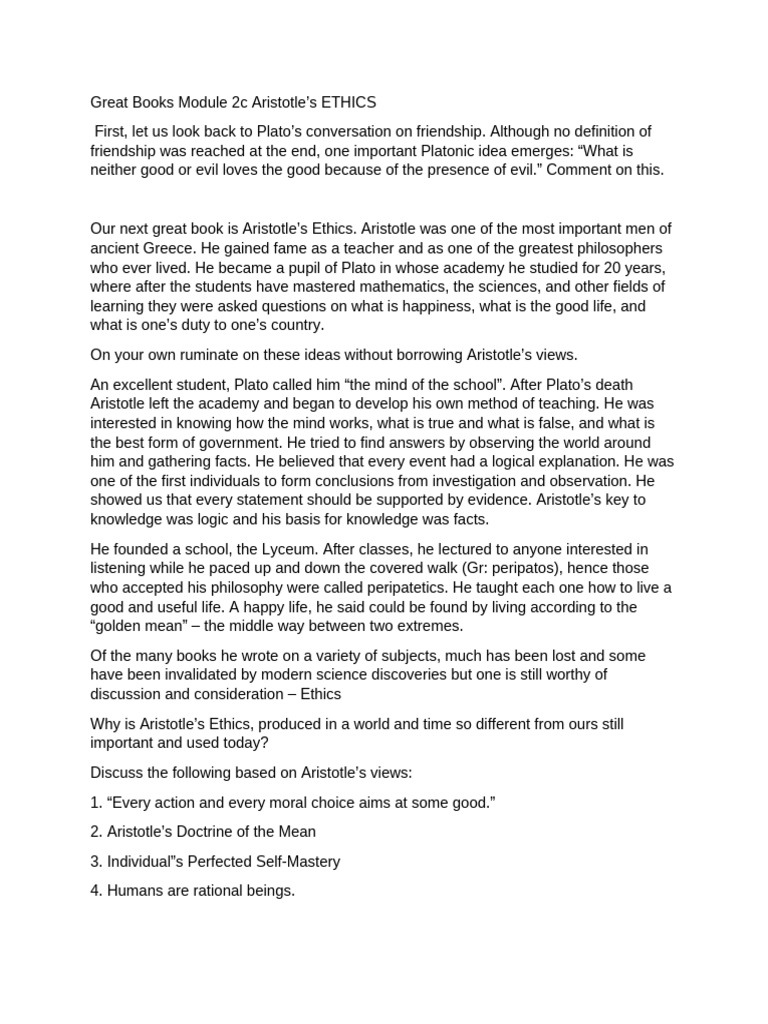 Great Books Module 2c Aristotle's ETHICS

First, let us look back to Plato's conversation on friendship. Although no definition of friendship was reached at the end, one important Platonic idea emerges: "What is neither good or evil loves the good because of the presence of evil." Comment on this.

Our next great book is Aristotle's Ethics. Aristotle was one of the most important men of ancient Greece. He gained fame as a teacher and as one of the greatest philosophers who ever lived. He became a pupil of Plato in whose academy he studied for 20 years, where after the students have mastered mathematics, the sciences, and other fields of learning they were asked questions on what is happiness, what is the good life, and what is one's duty to one's country.

On your own ruminate on these ideas without borrowing Aristotle's views.

An excellent student, Plato called him "the mind of the school". After Plato's death Aristotle left the academy and began to develop his own method of teaching. He was interested in knowing how the mind works, what is true and what is false, and what is the best form of government. He tried to find answers by observing the world around him and gathering facts. He believed that every event had a logical explanation. He was one of the first individuals to form conclusions from investigation and observation. He showed us that every statement should be supported by evidence. Aristotle's key to knowledge was logic and his basis for knowledge was facts.

He founded a school, the Lyceum. After classes, he lectured to anyone interested in listening while he paced up and down the covered walk (Gr: peripatos), hence those who accepted his philosophy were called peripatetics. He taught each one how to live a good and useful life. A happy life, he said could be found by living according to the "golden mean" – the middle way between two extremes.

Of the many books he wrote on a variety of subjects, much has been lost and some have been invalidated by modern science discoveries but one is still worthy of discussion and consideration – Ethics

Why is Aristotle's Ethics, produced in a world and time so different from ours still important and used today?

Discuss the following based on Aristotle's views:

1. "Every action and every moral choice aims at some good."

2. Aristotle's Doctrine of the Mean

3. Individual"s Perfected Self-Mastery

4. Humans are rational beings.